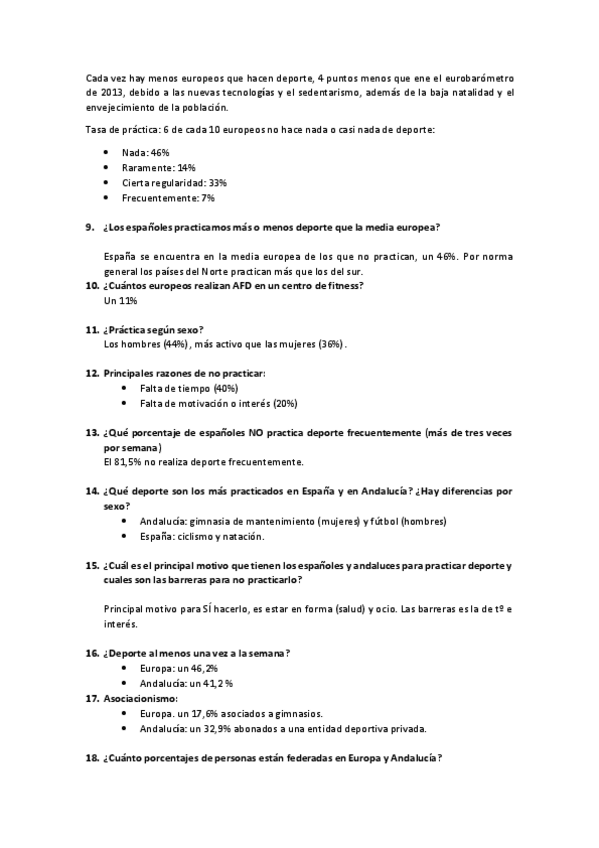 Cada vez hay menos europeos que hacen deporte, 4 puntos menos que ene el eurobarómetro de 2013, debido a las nuevas tecnologías y el sedentarismo, además de la baja natalidad y el envejecimiento de la población.

Tasa de práctica: 6 de cada 10 europeos no hace nada o casi nada de deporte:

- Nada: 46%
- Raramente: 14%
- Cierta regularidad: 33%
- Frecuentemente: 7%

9. ¿Los españoles practicamos más o menos deporte que la media europea?

España se encuentra en la media europea de los que no practican, un 46%. Por norma general los países del Norte practican más que los del sur.

10. ¿Cuántos europeos realizan AFD en un centro de fitness?
Un 11%

11. ¿Práctica según sexo?
Los hombres (44%), más activo que las mujeres (36%).

12. Principales razones de no practicar:
- Falta de tiempo (40%)
- Falta de motivación o interés (20%)

13. ¿Qué porcentaje de españoles NO practica deporte frecuentemente (más de tres veces por semana)
El 81,5% no realiza deporte frecuentemente.

14. ¿Qué deporte son los más practicados en España y en Andalucía? ¿Hay diferencias por sexo?
- Andalucía: gimnasia de mantenimiento (mujeres) y fútbol (hombres)
- España: ciclismo y natación.

15. ¿Cuál es el principal motivo que tienen los españoles y andaluces para practicar deporte y cuales son las barreras para no practicarlo?

Principal motivo para SÍ hacerlo, es estar en forma (salud) y ocio. Las barreras es la de tº e interés.

16. ¿Deporte al menos una vez a la semana?
- Europa: un 46,2%
- Andalucía: un 41,2 %

17. Asociacionismo:
- Europa. un 17,6% asociados a gimnasios.
- Andalucía: un 32,9% abonados a una entidad deportiva privada.

18. ¿Cuánto porcentajes de personas están federadas en Europa y Andalucía?